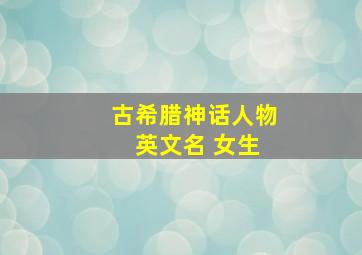 古希腊神话人物
英文名 女生